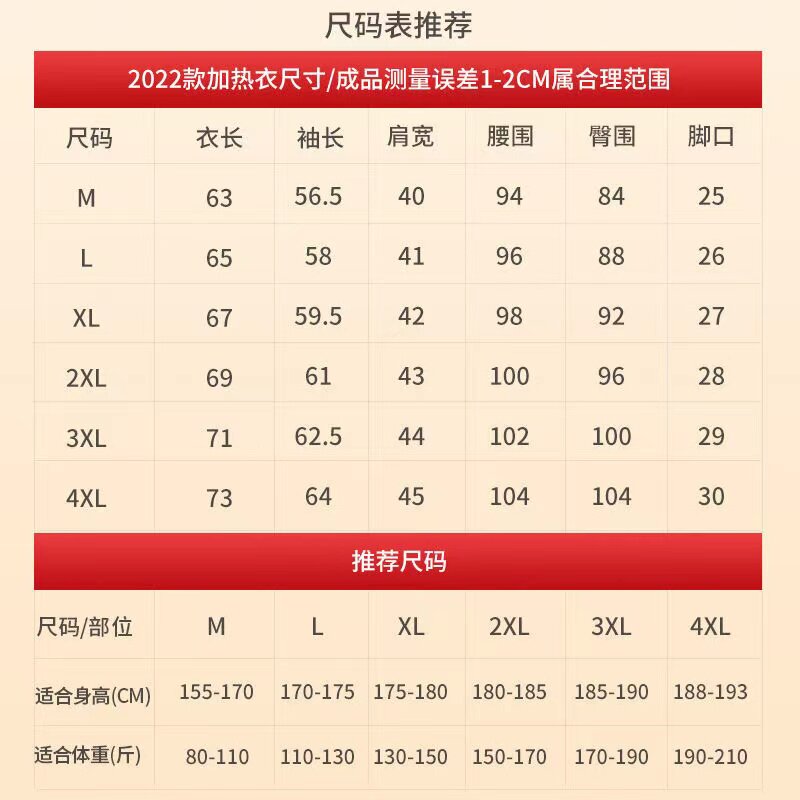 尺码表推荐

2022款加热衣尺寸/成品测量误差1-2CM属合理范围

| 尺码 | 衣长 | 袖长 | 肩宽 | 腰围 | 臀围 | 脚口 |
|---|---|---|---|---|---|---|
| M | 63 | 56.5 | 40 | 94 | 84 | 25 |
| L | 65 | 58 | 41 | 96 | 88 | 26 |
| XL | 67 | 59.5 | 42 | 98 | 92 | 27 |
| 2XL | 69 | 61 | 43 | 100 | 96 | 28 |
| 3XL | 71 | 62.5 | 44 | 102 | 100 | 29 |
| 4XL | 73 | 64 | 45 | 104 | 104 | 30 |

推荐尺码

| 尺码/部位 | M | L | XL | 2XL | 3XL | 4XL |
|---|---|---|---|---|---|---|
| 适合身高(CM) | 155-170 | 170-175 | 175-180 | 180-185 | 185-190 | 188-193 |
| 适合体重(斤) | 80-110 | 110-130 | 130-150 | 150-170 | 170-190 | 190-210 |